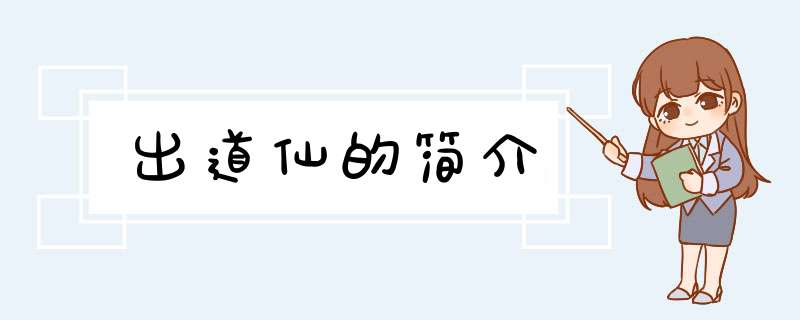 出道仙的简介